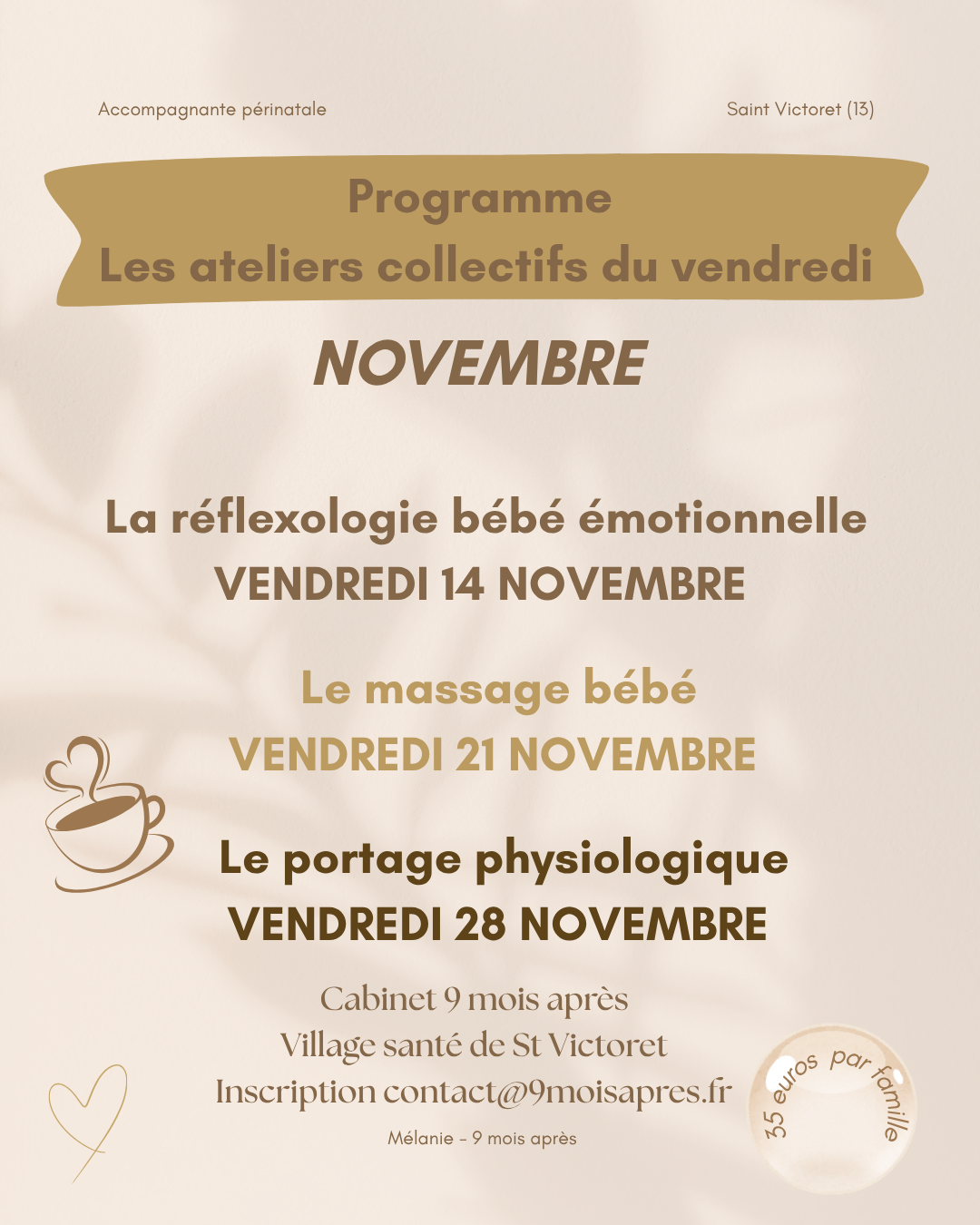 Accompagnante périnatale

Saint Victoret (13)

Programme
Les ateliers collectifs du vendredi

NOVEMBRE

La réflexologie bébé émotionnelle
VENDREDI 14 NOVEMBRE

Le massage bébé
VENDREDI 21 NOVEMBRE

Le portage physiologique
VENDREDI 28 NOVEMBRE

Cabinet 9 mois après
Village santé de St Victoret
Inscription contact@9moisapres.fr

Mélanie - 9 mois après

35 euros par famille